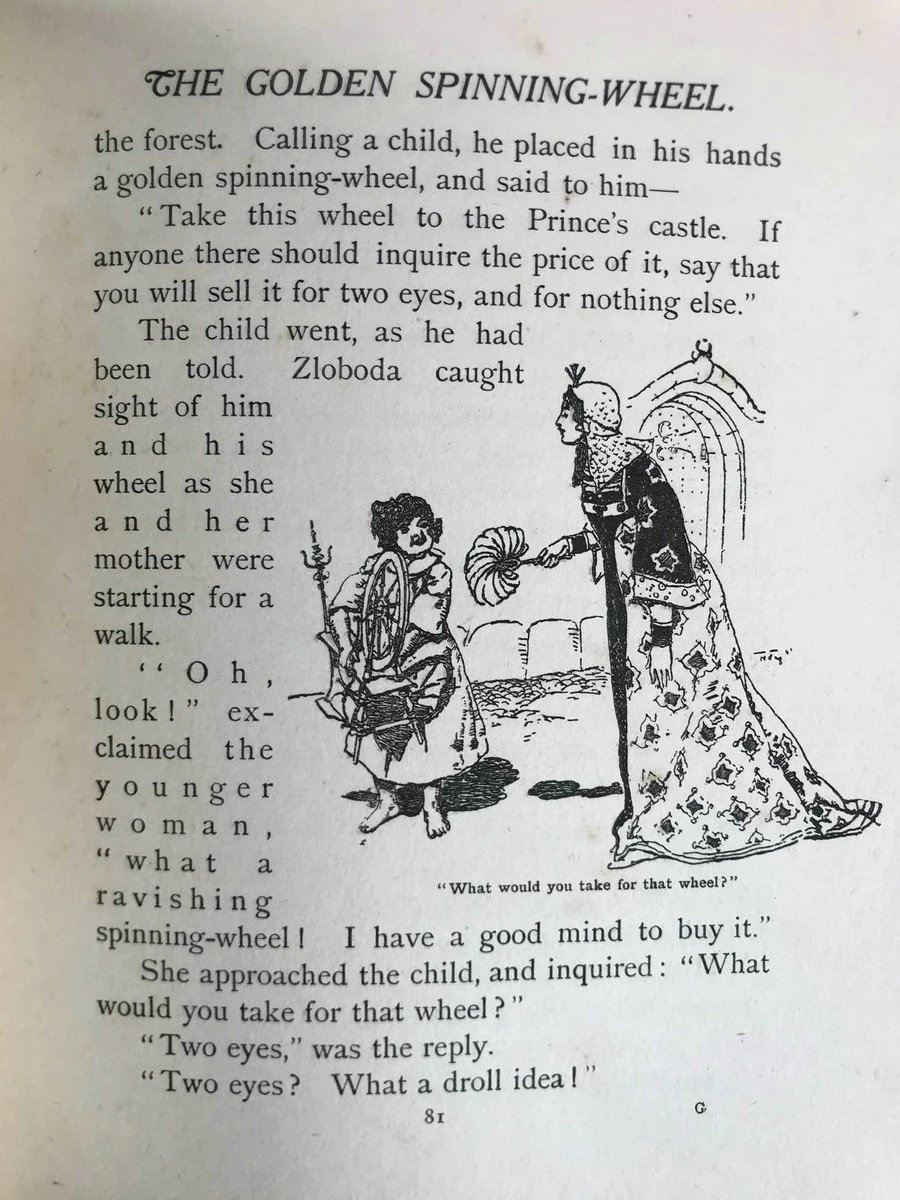 THE GOLDEN SPINNING-WHEEL.

the forest. Calling a child, he placed in his hands a golden spinning-wheel, and said to him—

"Take this wheel to the Prince's castle. If anyone there should inquire the price of it, say that you will sell it for two eyes, and for nothing else."

The child went, as he had been told. Zloboda caught sight of him and his wheel as she and her mother were starting for a walk.

"Oh, look!" exclaimed the younger woman, "what a ravishing spinning-wheel! I have a good mind to buy it."

"What would you take for that wheel?"

She approached the child, and inquired: "What would you take for that wheel?"

"Two eyes," was the reply.

"Two eyes? What a droll idea!"

81

G